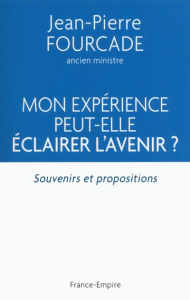 Jean-Pierre
FOURCADE
ancien ministre

MON EXPÉRIENCE
PEUT-ELLE
ÉCLAIRER L'AVENIR ?

Souvenirs et propositions

France-Empire